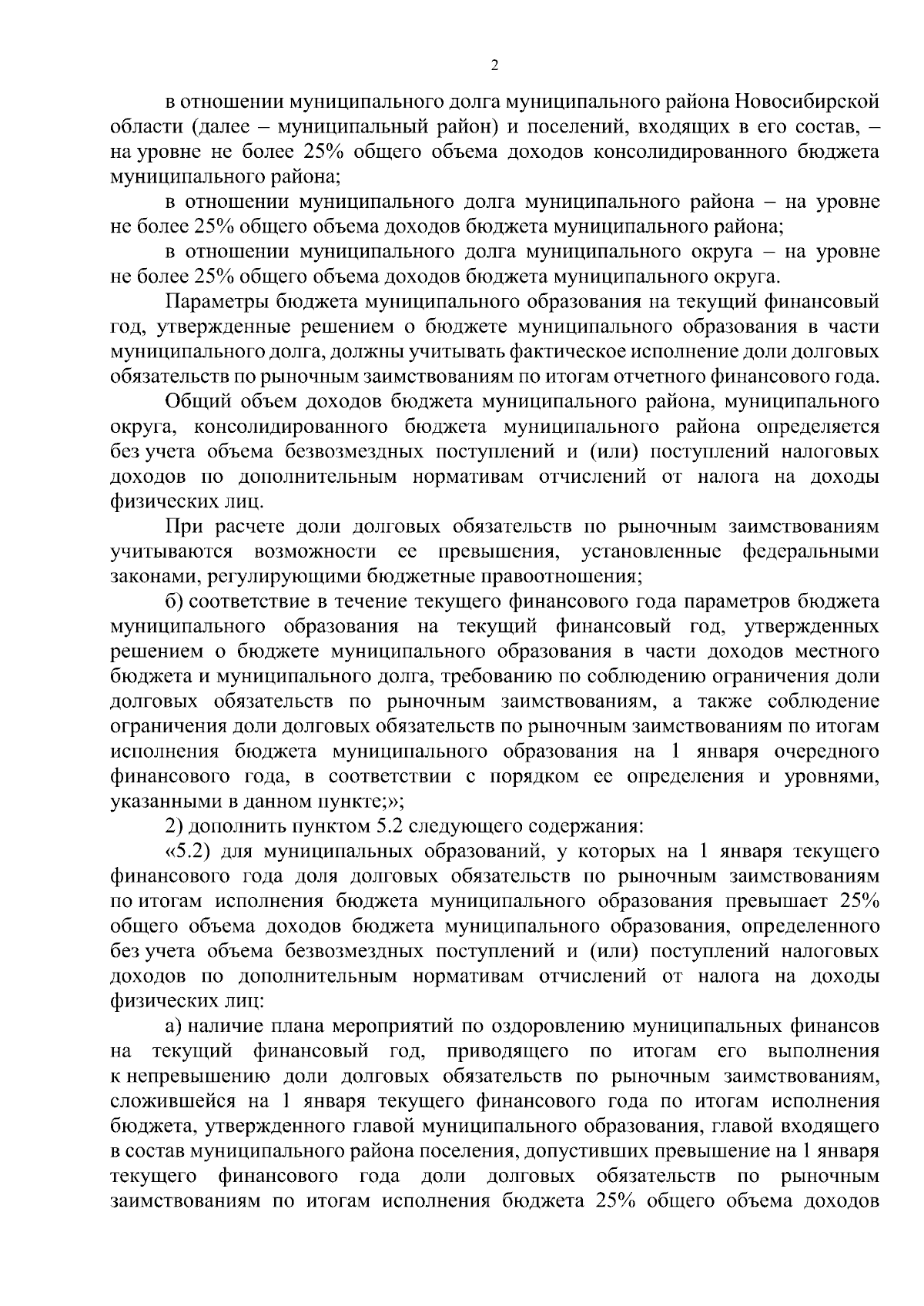 2

в отношении муниципального долга муниципального района Новосибирской области (далее – муниципальный район) и поселений, входящих в его состав, – на уровне не более 25% общего объема доходов консолидированного бюджета муниципального района;

в отношении муниципального долга муниципального района – на уровне не более 25% общего объема доходов бюджета муниципального района;

в отношении муниципального долга муниципального округа – на уровне не более 25% общего объема доходов бюджета муниципального округа.

Параметры бюджета муниципального образования на текущий финансовый год, утвержденные решением о бюджете муниципального образования в части муниципального долга, должны учитывать фактическое исполнение доли долговых обязательств по рыночным заимствованиям по итогам отчетного финансового года.

Общий объем доходов бюджета муниципального района, муниципального округа, консолидированного бюджета муниципального района определяется без учета объема безвозмездных поступлений и (или) поступлений налоговых доходов по дополнительным нормативам отчислений от налога на доходы физических лиц.

При расчете доли долговых обязательств по рыночным заимствованиям учитываются возможности ее превышения, установленные федеральными законами, регулирующими бюджетные правоотношения;

б) соответствие в течение текущего финансового года параметров бюджета муниципального образования на текущий финансовый год, утвержденных решением о бюджете муниципального образования в части доходов местного бюджета и муниципального долга, требованию по соблюдению ограничения доли долговых обязательств по рыночным заимствованиям, а также соблюдение ограничения доли долговых обязательств по рыночным заимствованиям по итогам исполнения бюджета муниципального образования на 1 января очередного финансового года, в соответствии с порядком ее определения и уровнями, указанными в данном пункте;»;

2) дополнить пунктом 5.2 следующего содержания:

«5.2) для муниципальных образований, у которых на 1 января текущего финансового года доля долговых обязательств по рыночным заимствованиям по итогам исполнения бюджета муниципального образования превышает 25% общего объема доходов бюджета муниципального образования, определенного без учета объема безвозмездных поступлений и (или) поступлений налоговых доходов по дополнительным нормативам отчислений от налога на доходы физических лиц:

а) наличие плана мероприятий по оздоровлению муниципальных финансов на текущий финансовый год, приводящего по итогам его выполнения к непревышению доли долговых обязательств по рыночным заимствованиям, сложившейся на 1 января текущего финансового года по итогам исполнения бюджета, утвержденного главой муниципального образования, главой входящего в состав муниципального района поселения, допустивших превышение на 1 января текущего финансового года доли долговых обязательств по рыночным заимствованиям по итогам исполнения бюджета 25% общего объема доходов